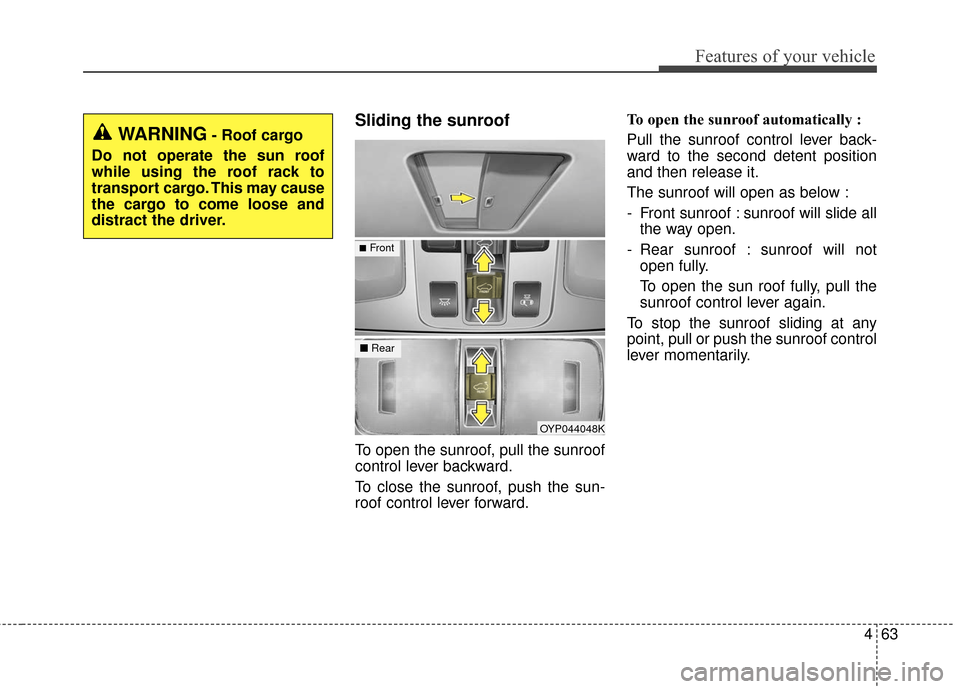 Features of your vehicle

WARNING - Roof cargo

Do not operate the sun roof while using the roof rack to transport cargo. This may cause the cargo to come loose and distract the driver.

Sliding the sunroof

■ Front

■ Rear

OYP044048K

To open the sunroof, pull the sunroof control lever backward.

To close the sunroof, push the sunroof control lever forward.

To open the sunroof automatically :

Pull the sunroof control lever backward to the second detent position and then release it.

The sunroof will open as below :

- Front sunroof : sunroof will slide all the way open.

- Rear sunroof : sunroof will not open fully.

To open the sun roof fully, pull the sunroof control lever again.

To stop the sunroof sliding at any point, pull or push the sunroof control lever momentarily.

4 63

carmanualsonline.info